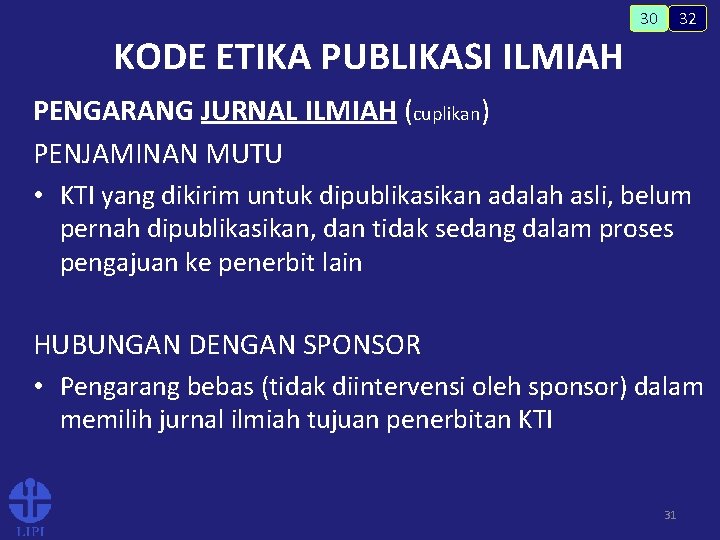 30 32

KODE ETIKA PUBLIKASI ILMIAH

PENGARANG JURNAL ILMIAH (cuplikan)

PENJAMINAN MUTU

• KTI yang dikirim untuk dipublikasikan adalah asli, belum pernah dipublikasikan, dan tidak sedang dalam proses pengajuan ke penerbit lain

HUBUNGAN DENGAN SPONSOR

• Pengarang bebas (tidak diintervensi oleh sponsor) dalam memilih jurnal ilmiah tujuan penerbitan KTI

LIPI

31